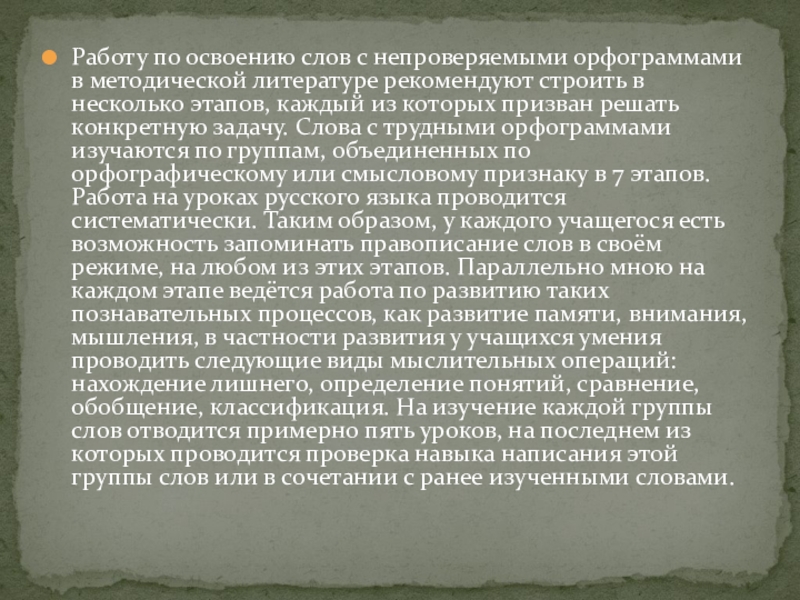 • Работу по освоению слов с непроверяемыми орфограммами в методической литературе рекомендуют строить в несколько этапов, каждый из которых призван решать конкретную задачу. Слова с трудными орфограммами изучаются по группам, объединенных по орфографическому или смысловому признаку в 7 этапов. Работа на уроках русского языка проводится систематически. Таким образом, у каждого учащегося есть возможность запоминать правописание слов в своём режиме, на любом из этих этапов. Параллельно мною на каждом этапе ведётся работа по развитию таких познавательных процессов, как развитие памяти, внимания, мышления, в частности развития у учащихся умения проводить следующие виды мыслительных операций: нахождение лишнего, определение понятий, сравнение, обобщение, классификация. На изучение каждой группы слов отводится примерно пять уроков, на последнем из которых проводится проверка навыка написания этой группы слов или в сочетании с ранее изученными словами.